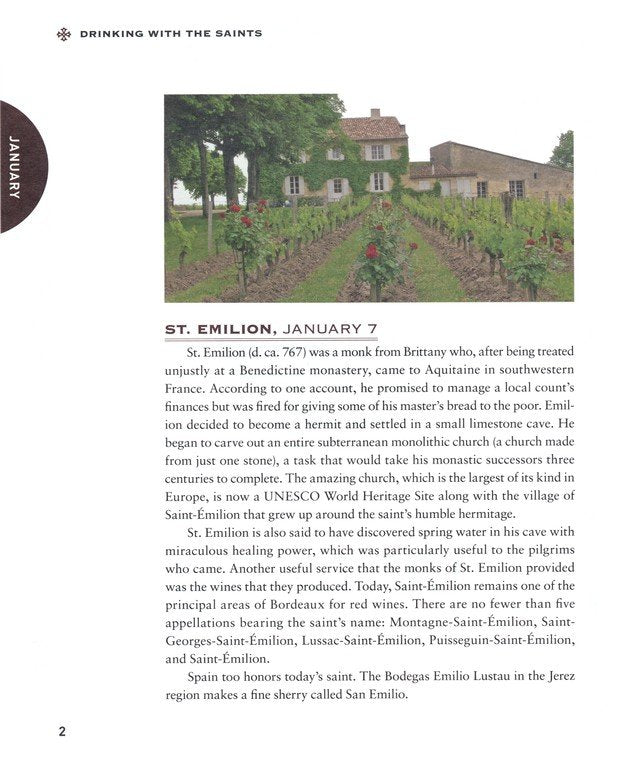 DRINKING WITH THE SAINTS

JANUARY

ST. EMILION, JANUARY 7

St. Emilion (d. ca. 767) was a monk from Brittany who, after being treated unjustly at a Benedictine monastery, came to Aquitaine in southwestern France. According to one account, he promised to manage a local count's finances but was fired for giving some of his master's bread to the poor. Emilion decided to become a hermit and settled in a small limestone cave. He began to carve out an entire subterranean monolithic church (a church made from just one stone), a task that would take his monastic successors three centuries to complete. The amazing church, which is the largest of its kind in Europe, is now a UNESCO World Heritage Site along with the village of Saint-Émilion that grew up around the saint's humble hermitage.

St. Emilion is also said to have discovered spring water in his cave with miraculous healing power, which was particularly useful to the pilgrims who came. Another useful service that the monks of St. Emilion provided was the wines that they produced. Today, Saint-Émilion remains one of the principal areas of Bordeaux for red wines. There are no fewer than five appellations bearing the saint's name: Montagne-Saint-Émilion, Saint-Georges-Saint-Émilion, Lussac-Saint-Émilion, Puisseguin-Saint-Émilion, and Saint-Émilion.

Spain too honors today's saint. The Bodegas Emilio Lustau in the Jerez region makes a fine sherry called San Emilio.

2